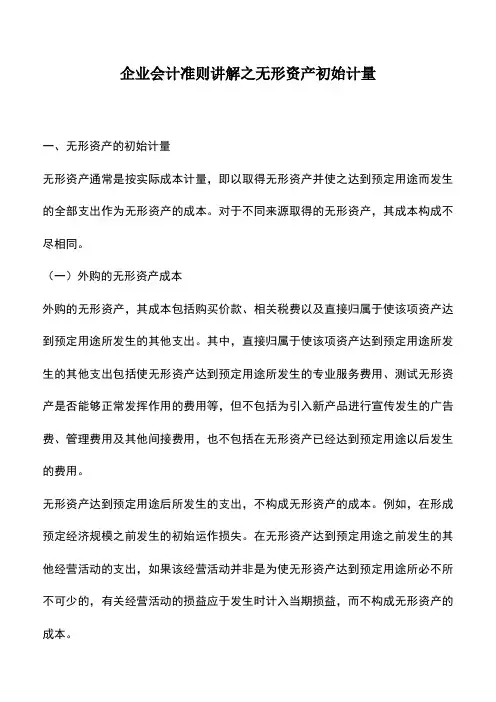 企业会计准则讲解之无形资产初始计量

一、无形资产的初始计量

无形资产通常是按实际成本计量，即以取得无形资产并使之达到预定用途而发生的全部支出作为无形资产的成本。对于不同来源取得的无形资产，其成本构成不尽相同。

（一）外购的无形资产成本

外购的无形资产，其成本包括购买价款、相关税费以及直接归属于使该项资产达到预定用途所发生的其他支出。其中，直接归属于使该项资产达到预定用途所发生的其他支出包括使无形资产达到预定用途所发生的专业服务费用、测试无形资产是否能够正常发挥作用的费用等，但不包括为引入新产品进行宣传发生的广告费、管理费用及其他间接费用，也不包括在无形资产已经达到预定用途以后发生的费用。

无形资产达到预定用途后所发生的支出，不构成无形资产的成本。例如，在形成预定经济规模之前发生的初始运作损失。在无形资产达到预定用途之前发生的其他经营活动的支出，如果该经营活动并非是为使无形资产达到预定用途所必不所不可少的，有关经营活动的损益应于发生时计入当期损益，而不构成无形资产的成本。